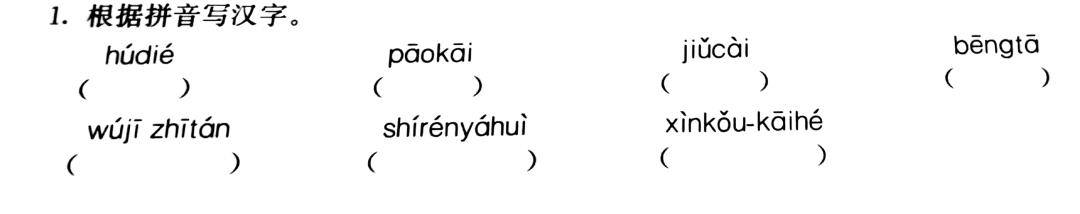 1. 根据拼音写汉字。

húdié ( )　pāokāi ( )　jiǔcài ( )　bēngtā ( )

wújī zhītán ( )　shírényáhuì ( )　xìnkǒu-kāihé ( )